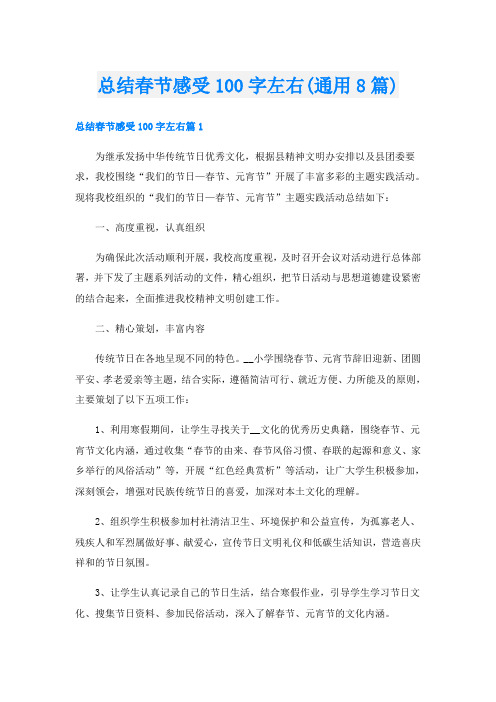 总结春节感受100字左右(通用8篇)

总结春节感受100字左右篇1

为继承发扬中华传统节日优秀文化，根据县精神文明办安排以及县团委要求，我校围绕“我们的节日—春节、元宵节”开展了丰富多彩的主题实践活动。现将我校组织的“我们的节日—春节、元宵节”主题实践活动总结如下：

一、高度重视，认真组织

为确保此次活动顺利开展，我校高度重视，及时召开会议对活动进行总体部署，并下发了主题系列活动的文件，精心组织，把节日活动与思想道德建设紧密的结合起来，全面推进我校精神文明创建工作。

二、精心策划，丰富内容

传统节日在各地呈现不同的特色。__小学围绕春节、元宵节辞旧迎新、团圆平安、孝老爱亲等主题，结合实际，遵循简洁可行、就近方便、力所能及的原则，主要策划了以下五项工作：

1、利用寒假期间，让学生寻找关于__文化的优秀历史典籍，围绕春节、元宵节文化内涵，通过收集“春节的由来、春节风俗习惯、春联的起源和意义、家乡举行的风俗活动”等，开展“红色经典赏析”等活动，让广大学生积极参加，深刻领会，增强对民族传统节日的喜爱，加深对本土文化的理解。

2、组织学生积极参加村社清洁卫生、环境保护和公益宣传，为孤寡老人、残疾人和军烈属做好事、献爱心，宣传节日文明礼仪和低碳生活知识，营造喜庆祥和的节日氛围。

3、让学生认真记录自己的节日生活，结合寒假作业，引导学生学习节日文化、搜集节日资料、参加民俗活动，深入了解春节、元宵节的文化内涵。